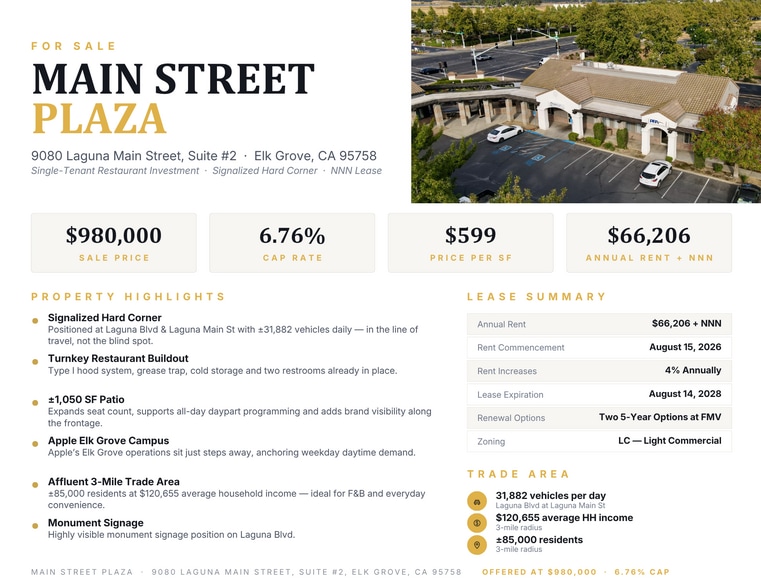 FOR SALE

MAIN STREET PLAZA

9080 Laguna Main Street, Suite #2 · Elk Grove, CA 95758

Single-Tenant Restaurant Investment · Signalized Hard Corner · NNN Lease

$980,000
SALE PRICE

6.76%
CAP RATE

$599
PRICE PER SF

$66,206
ANNUAL RENT + NNN

PROPERTY HIGHLIGHTS

Signalized Hard Corner
Positioned at Laguna Blvd & Laguna Main St with ±31,882 vehicles daily — in the line of travel, not the blind spot.

Turnkey Restaurant Buildout
Type I hood system, grease trap, cold storage and two restrooms already in place.

±1,050 SF Patio
Expands seat count, supports all-day daypart programming and adds brand visibility along the frontage.

Apple Elk Grove Campus
Apple's Elk Grove operations sit just steps away, anchoring weekday daytime demand.

Affluent 3-Mile Trade Area
±85,000 residents at $120,655 average household income — ideal for F&B and everyday convenience.

Monument Signage
Highly visible monument signage position on Laguna Blvd.

LEASE SUMMARY

| Annual Rent | $66,206 + NNN |
|---|---|
| Rent Commencement | August 15, 2026 |
| Rent Increases | 4% Annually |
| Lease Expiration | August 14, 2028 |
| Renewal Options | Two 5-Year Options at FMV |
| Zoning | LC — Light Commercial |

TRADE AREA

31,882 vehicles per day
Laguna Blvd at Laguna Main St

$120,655 average HH income
3-mile radius

±85,000 residents
3-mile radius

MAIN STREET PLAZA · 9080 LAGUNA MAIN STREET, SUITE #2, ELK GROVE, CA 95758 OFFERED AT $980,000 · 6.76% CAP